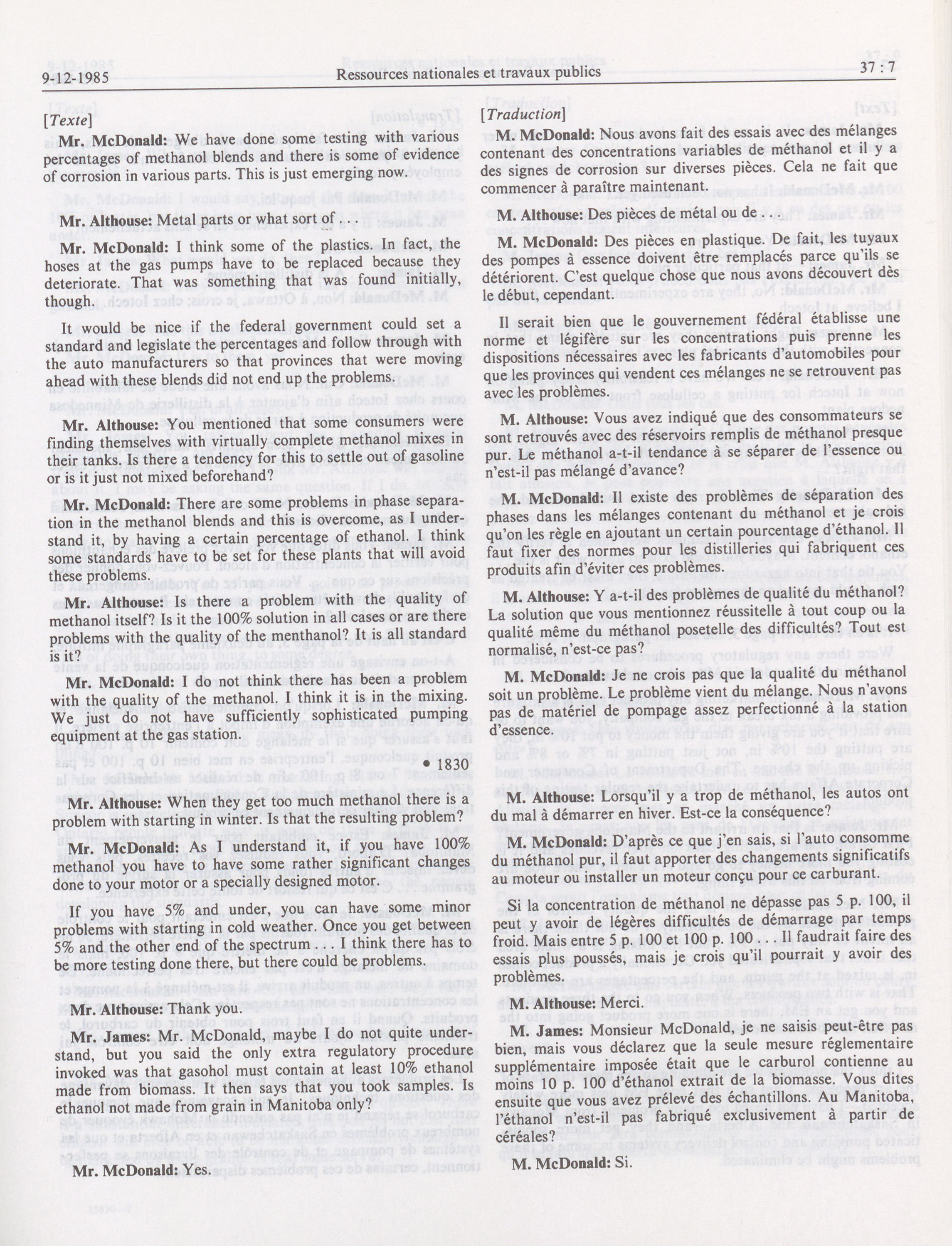 9-12-1985 Ressources nationales et travaux publics 37 : 7

[Texte]

Mr. McDonald: We have done some testing with various percentages of methanol blends and there is some of evidence of corrosion in various parts. This is just emerging now.

Mr. Althouse: Metal parts or what sort of . . .

Mr. McDonald: I think some of the plastics. In fact, the hoses at the gas pumps have to be replaced because they deteriorate. That was something that was found initially, though.

It would be nice if the federal government could set a standard and legislate the percentages and follow through with the auto manufacturers so that provinces that were moving ahead with these blends did not end up the problems.

Mr. Althouse: You mentioned that some consumers were finding themselves with virtually complete methanol mixes in their tanks. Is there a tendency for this to settle out of gasoline or is it just not mixed beforehand?

Mr. McDonald: There are some problems in phase separation in the methanol blends and this is overcome, as I understand it, by having a certain percentage of ethanol. I think some standards have to be set for these plants that will avoid these problems.

Mr. Althouse: Is there a problem with the quality of methanol itself? Is it the 100% solution in all cases or are there problems with the quality of the menthanol? It is all standard is it?

Mr. McDonald: I do not think there has been a problem with the quality of the methanol. I think it is in the mixing. We just do not have sufficiently sophisticated pumping equipment at the gas station.

• 1830

Mr. Althouse: When they get too much methanol there is a problem with starting in winter. Is that the resulting problem?

Mr. McDonald: As I understand it, if you have 100% methanol you have to have some rather significant changes done to your motor or a specially designed motor.

If you have 5% and under, you can have some minor problems with starting in cold weather. Once you get between 5% and the other end of the spectrum . . . I think there has to be more testing done there, but there could be problems.

Mr. Althouse: Thank you.

Mr. James: Mr. McDonald, maybe I do not quite understand, but you said the only extra regulatory procedure invoked was that gasohol must contain at least 10% ethanol made from biomass. It then says that you took samples. Is ethanol not made from grain in Manitoba only?

Mr. McDonald: Yes.

[Traduction]

M. McDonald: Nous avons fait des essais avec des mélanges contenant des concentrations variables de méthanol et il y a des signes de corrosion sur diverses pièces. Cela ne fait que commencer à paraître maintenant.

M. Althouse: Des pièces de métal ou de . . .

M. McDonald: Des pièces en plastique. De fait, les tuyaux des pompes à essence doivent être remplacés parce qu'ils se détériorent. C'est quelque chose que nous avons découvert dès le début, cependant.

Il serait bien que le gouvernement fédéral établisse une norme et légifère sur les concentrations puis prenne les dispositions nécessaires avec les fabricants d'automobiles pour que les provinces qui vendent ces mélanges ne se retrouvent pas avec les problèmes.

M. Althouse: Vous avez indiqué que des consommateurs se sont retrouvés avec des réservoirs remplis de méthanol presque pur. Le méthanol a-t-il tendance à se séparer de l'essence ou n'est-il pas mélangé d'avance?

M. McDonald: Il existe des problèmes de séparation des phases dans les mélanges contenant du méthanol et je crois qu'on les règle en ajoutant un certain pourcentage d'éthanol. Il faut fixer des normes pour les distilleries qui fabriquent ces produits afin d'éviter ces problèmes.

M. Althouse: Y a-t-il des problèmes de qualité du méthanol? La solution que vous mentionnez réussitelle à tout coup ou la qualité même du méthanol posetelle des difficultés? Tout est normalisé, n'est-ce pas?

M. McDonald: Je ne crois pas que la qualité du méthanol soit un problème. Le problème vient du mélange. Nous n'avons pas de matériel de pompage assez perfectionné à la station d'essence.

M. Althouse: Lorsqu'il y a trop de méthanol, les autos ont du mal à démarrer en hiver. Est-ce la conséquence?

M. McDonald: D'après ce que j'en sais, si l'auto consomme du méthanol pur, il faut apporter des changements significatifs au moteur ou installer un moteur conçu pour ce carburant.

Si la concentration de méthanol ne dépasse pas 5 p. 100, il peut y avoir de légères difficultés de démarrage par temps froid. Mais entre 5 p. 100 et 100 p. 100 . . . Il faudrait faire des essais plus poussés, mais je crois qu'il pourrait y avoir des problèmes.

M. Althouse: Merci.

M. James: Monsieur McDonald, je ne saisis peut-être pas bien, mais vous déclarez que la seule mesure réglementaire supplémentaire imposée était que le carburol contienne au moins 10 p. 100 d'éthanol extrait de la biomasse. Vous dites ensuite que vous avez prélevé des échantillons. Au Manitoba, l'éthanol n'est-il pas fabriqué exclusivement à partir de céréales?

M. McDonald: Si.